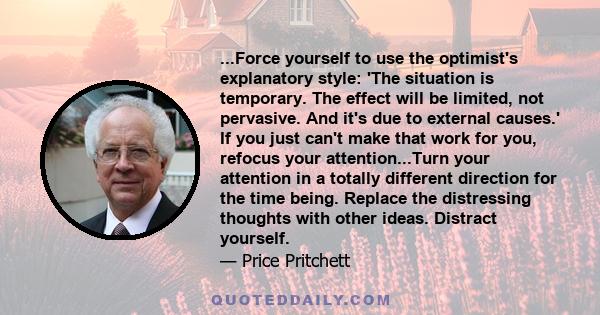 ...Force yourself to use the optimist's explanatory style: 'The situation is temporary. The effect will be limited, not pervasive. And it's due to external causes.' If you just can't make that work for you, refocus your attention...Turn your attention in a totally different direction for the time being. Replace the distressing thoughts with other ideas. Distract yourself.

— Price Pritchett

QUOTEDDAILY.COM